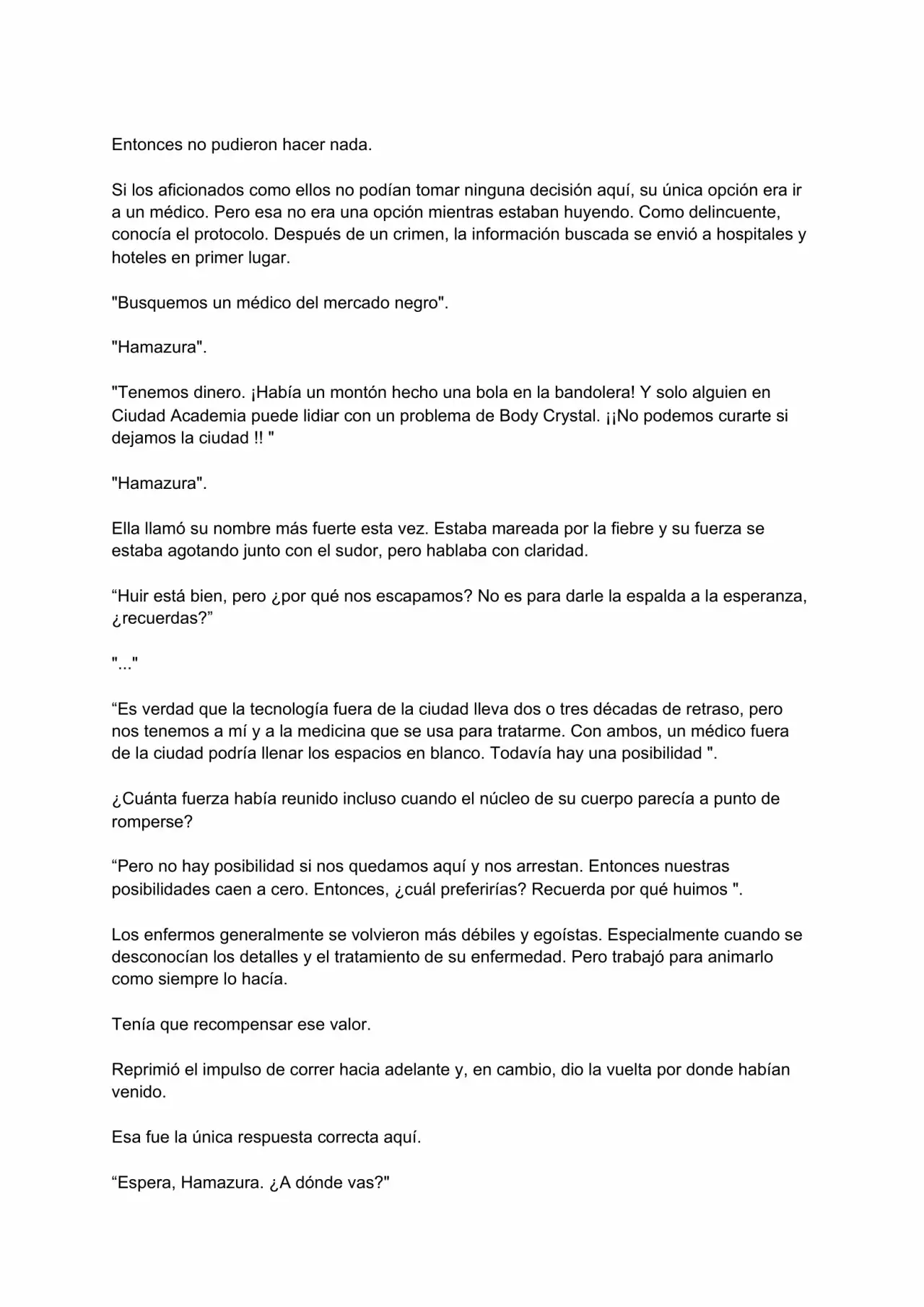 Entonces no pudieron hacer nada.

Si los aficionados como ellos no podían tomar ninguna decisión aquí, su única opción era ir a un médico. Pero esa no era una opción mientras estaban huyendo. Como delincuente, conocía el protocolo. Después de un crimen, la información buscada se envió a hospitales y hoteles en primer lugar.

"Busquemos un médico del mercado negro".

"Hamazura".

"Tenemos dinero. ¡Había un montón hecho una bola en la bandolera! Y solo alguien en Ciudad Academia puede lidiar con un problema de Body Crystal. ¡¡No podemos curarte si dejamos la ciudad !! "

"Hamazura".

Ella llamó su nombre más fuerte esta vez. Estaba mareada por la fiebre y su fuerza se estaba agotando junto con el sudor, pero hablaba con claridad.

“Huir está bien, pero ¿por qué nos escapamos? No es para darle la espalda a la esperanza, ¿recuerdas?”

"..."

“Es verdad que la tecnología fuera de la ciudad lleva dos o tres décadas de retraso, pero nos tenemos a mí y a la medicina que se usa para tratarme. Con ambos, un médico fuera de la ciudad podría llenar los espacios en blanco. Todavía hay una posibilidad ".

¿Cuánta fuerza había reunido incluso cuando el núcleo de su cuerpo parecía a punto de romperse?

“Pero no hay posibilidad si nos quedamos aquí y nos arrestan. Entonces nuestras posibilidades caen a cero. Entonces, ¿cuál preferirías? Recuerda por qué huimos ".

Los enfermos generalmente se volvieron más débiles y egoístas. Especialmente cuando se desconocían los detalles y el tratamiento de su enfermedad. Pero trabajó para animarlo como siempre lo hacía.

Tenía que recompensar ese valor.

Reprimió el impulso de correr hacia adelante y, en cambio, dio la vuelta por donde habían venido.

Esa fue la única respuesta correcta aquí.

“Espera, Hamazura. ¿A dónde vas?"